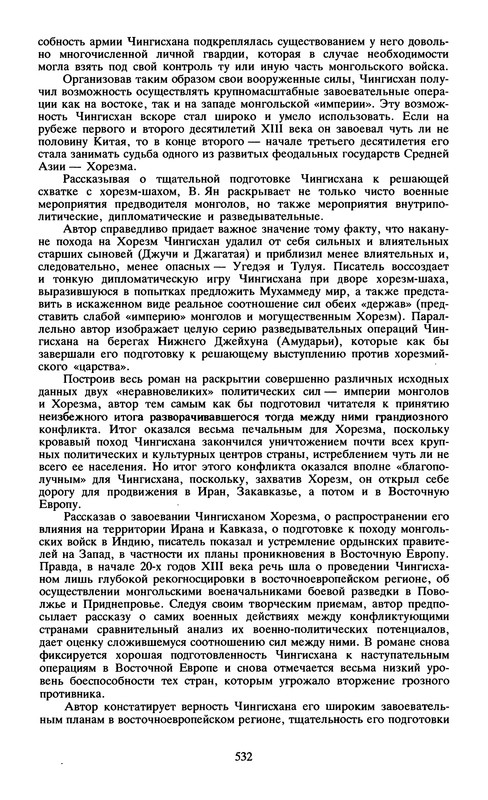 собность армии Чингисхана подкреплялась существованием у него довольно многочисленной личной гвардии, которая в случае необходимости могла взять под свой контроль ту или иную часть монгольского войска.

Организовав таким образом свои вооруженные силы, Чингисхан получил возможность осуществлять крупномасштабные завоевательные операции как на востоке, так и на западе монгольской «империи». Эту возможность Чингисхан вскоре стал широко и умело использовать. Если на рубеже первого и второго десятилетий XIII века он завоевал чуть ли не половину Китая, то в конце второго — начале третьего десятилетия его стала занимать судьба одного из развитых феодальных государств Средней Азии — Хорезма.

Рассказывая о тщательной подготовке Чингисхана к решающей схватке с хорезм-шахом, В. Ян раскрывает не только чисто военные мероприятия предводителя монголов, но также мероприятия внутриполитические, дипломатические и разведывательные.

Автор справедливо придает важное значение тому факту, что накануне похода на Хорезм Чингисхан удалил от себя сильных и влиятельных старших сыновей (Джучи и Джагатая) и приблизил менее влиятельных и, следовательно, менее опасных — Угедэя и Тулуя. Писатель воссоздает и тонкую дипломатическую игру Чингисхана при дворе хорезм-шаха, выразившуюся в попытках предложить Мухаммеду мир, а также представить в искаженном виде реальное соотношение сил обеих «держав» (представить слабой «империю» монголов и могущественным Хорезм). Параллельно автор изображает целую серию разведывательных операций Чингисхана на берегах Нижнего Джейхуна (Амударьи), которые как бы завершали его подготовку к решающему выступлению против хорезмийского «царства».

Построив весь роман на раскрытии совершенно различных исходных данных двух «неравновеликих» политических сил — империи монголов и Хорезма, автор тем самым как бы подготовил читателя к принятию неизбежного итога разворачивавшегося тогда между ними грандиозного конфликта. Итог оказался весьма печальным для Хорезма, поскольку кровавый поход Чингисхана закончился уничтожением почти всех крупных политических и культурных центров страны, истреблением чуть ли не всего ее населения. Но итог этого конфликта оказался вполне «благополучным» для Чингисхана, поскольку, захватив Хорезм, он открыл себе дорогу для продвижения в Иран, Закавказье, а потом и в Восточную Европу.

Рассказав о завоевании Чингисханом Хорезма, о распространении его влияния на территории Ирана и Кавказа, о подготовке к походу монгольских войск в Индию, писатель показал и устремление ордынских правителей на Запад, в частности их планы проникновения в Восточную Европу. Правда, в начале 20-х годов XIII века речь шла о проведении Чингисханом лишь глубокой рекогносцировки в восточноевропейском регионе, об осуществлении монгольскими военачальниками боевой разведки в Поволжье и Приднепровье. Следуя своим творческим приемам, автор предпосылает рассказу о самих военных действиях между конфликтующими странами сравнительный анализ их военно-политических потенциалов, дает оценку сложившемуся соотношению сил между ними. В романе снова фиксируется хорошая подготовленность Чингисхана к наступательным операциям в Восточной Европе и снова отмечается весьма низкий уровень боеспособности тех стран, которым угрожало вторжение грозного противника.

Автор констатирует верность Чингисхана его широким завоевательным планам в восточноевропейском регионе, тщательность его подготовки

532